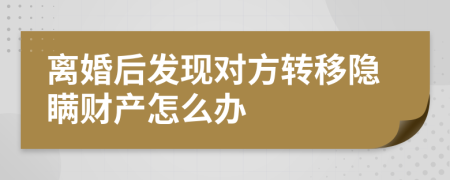 离婚后发现对方转移隐瞒财产怎么办